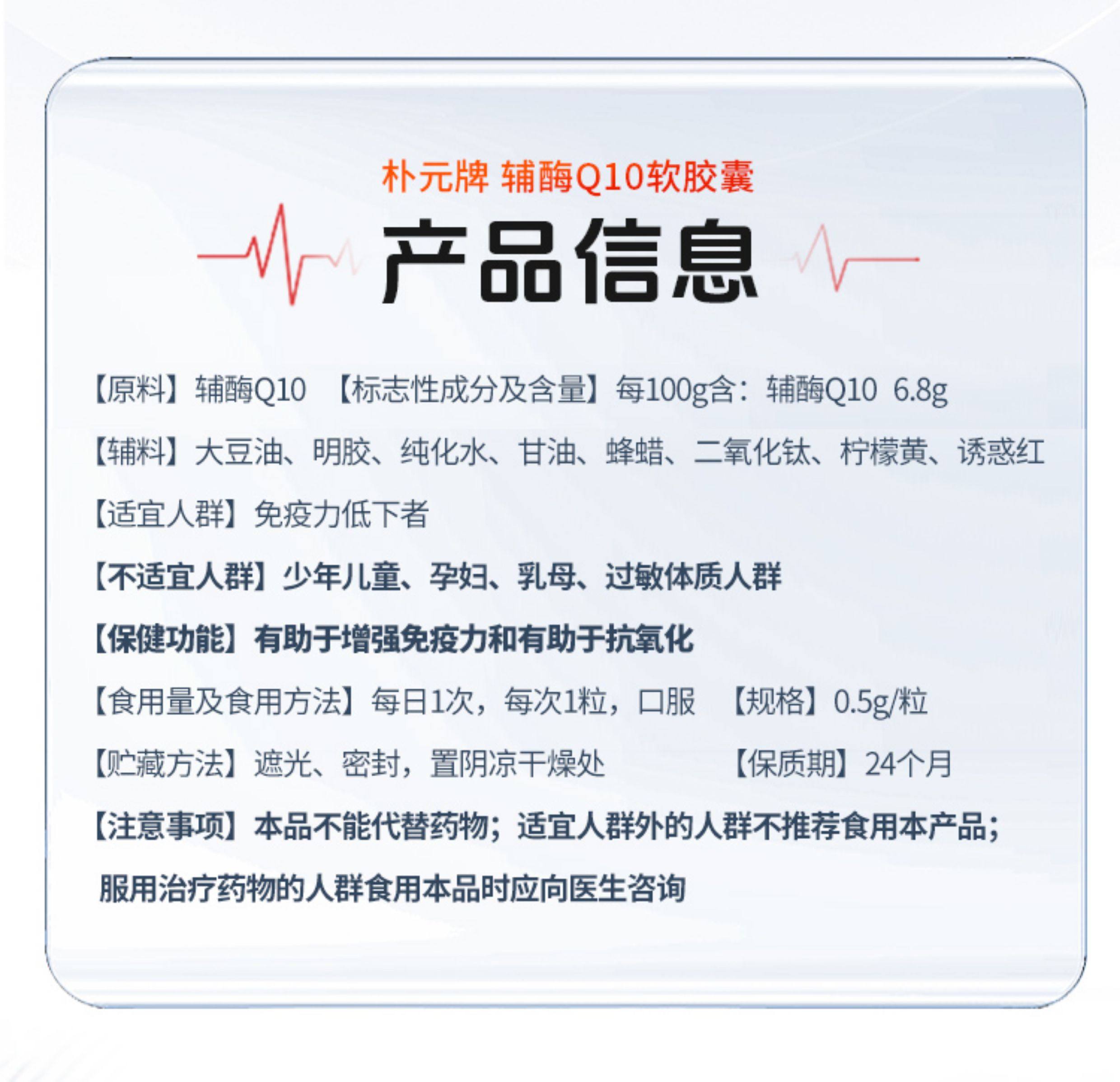 朴元牌 辅酶Q10软胶囊

产品信息

【原料】辅酶Q10 【标志性成分及含量】每100g含：辅酶Q10 6.8g

【辅料】大豆油、明胶、纯化水、甘油、蜂蜡、二氧化钛、柠檬黄、诱惑红

【适宜人群】免疫力低下者

【不适宜人群】少年儿童、孕妇、乳母、过敏体质人群

【保健功能】有助于增强免疫力和有助于抗氧化

【食用量及食用方法】每日1次，每次1粒，口服 【规格】0.5g/粒

【贮藏方法】遮光、密封，置阴凉干燥处 【保质期】24个月

【注意事项】本品不能代替药物；适宜人群外的人群不推荐食用本产品；服用治疗药物的人群食用本品时应向医生咨询